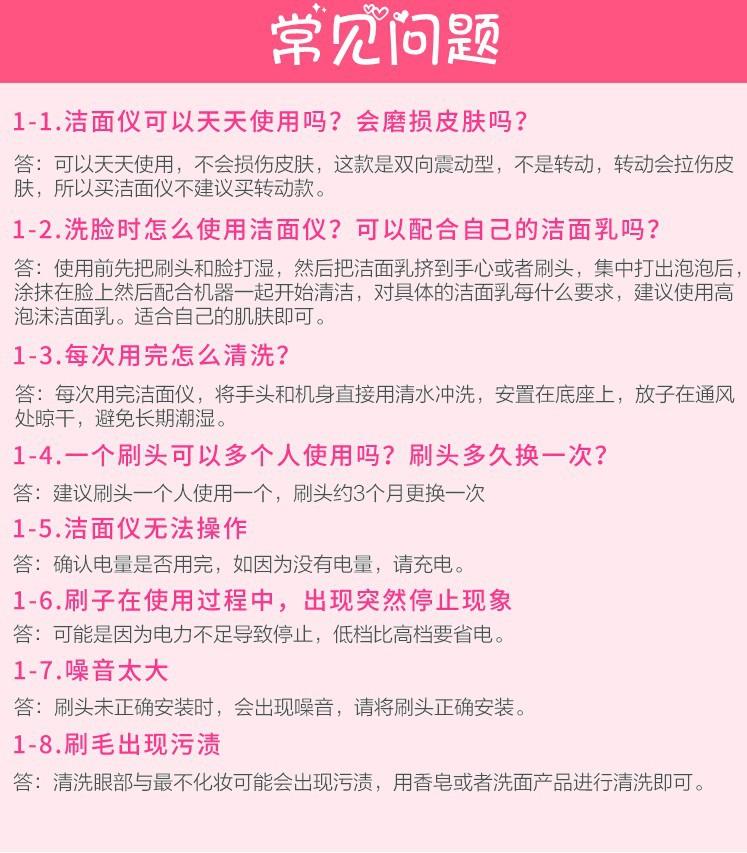 常见问题

1-1.洁面仪可以天天使用吗？会磨损皮肤吗？

答：可以天天使用，不会损伤皮肤，这款是双向震动型，不是转动，转动会拉伤皮肤，所以买洁面仪不建议买转动款。

1-2.洗脸时怎么使用洁面仪？可以配合自己的洁面乳吗？

答：使用前先把刷头和脸打湿，然后把洁面乳挤到手心或者刷头，集中打出泡泡后，涂抹在脸上然后配合机器一起开始清洁，对具体的洁面乳每什么要求，建议使用高泡沫洁面乳。适合自己的肌肤即可。

1-3.每次用完怎么清洗？

答：每次用完洁面仪，将手头和机身直接用清水冲洗，安置在底座上，放子在通风处晾干，避免长期潮湿。

1-4.一个刷头可以多个人使用吗？刷头多久换一次？

答：建议刷头一个人使用一个，刷头约3个月更换一次

1-5.洁面仪无法操作

答：确认电量是否用完，如因为没有电量，请充电。

1-6.刷子在使用过程中，出现突然停止现象

答：可能是因为电力不足导致停止，低档比高档要省电。

1-7.噪音太大

答：刷头未正确安装时，会出现噪音，请将刷头正确安装。

1-8.刷毛出现污渍

答：清洗眼部与最不化妆可能会出现污渍，用香皂或者洗面产品进行清洗即可。